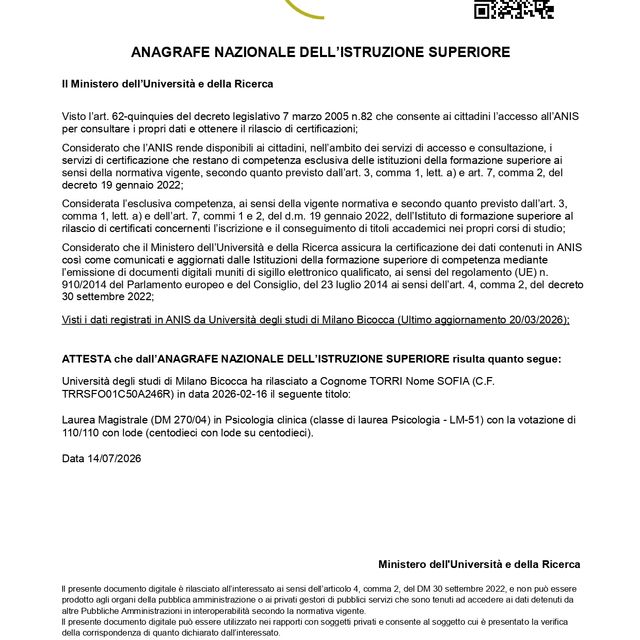 ANAGRAFE NAZIONALE DELL'ISTRUZIONE SUPERIORE

Il Ministero dell'Università e della Ricerca

Visto l'art. 62-quinquies del decreto legislativo 7 marzo 2005 n.82 che consente ai cittadini l'accesso all'ANIS per consultare i propri dati e ottenere il rilascio di certificazioni;

Considerato che l'ANIS rende disponibili ai cittadini, nell'ambito dei servizi di accesso e consultazione, i servizi di certificazione che restano di competenza esclusiva delle istituzioni della formazione superiore ai sensi della normativa vigente, secondo quanto previsto dall'art. 3, comma 1, lett. a) e art. 7, comma 2, del decreto 19 gennaio 2022;

Considerata l'esclusiva competenza, ai sensi della vigente normativa e secondo quanto previsto dall'art. 3, comma 1, lett. a) e dell'art. 7, commi 1 e 2, del d.m. 19 gennaio 2022, dell'Istituto di formazione superiore al rilascio di certificati concernenti l'iscrizione e il conseguimento di titoli accademici nei propri corsi di studio;

Considerato che il Ministero dell'Università e della Ricerca assicura la certificazione dei dati contenuti in ANIS così come comunicati e aggiornati dalle Istituzioni della formazione superiore di competenza mediante l'emissione di documenti digitali muniti di sigillo elettronico qualificato, ai sensi del regolamento (UE) n. 910/2014 del Parlamento europeo e del Consiglio, del 23 luglio 2014 ai sensi dell'art. 4, comma 2, del decreto 30 settembre 2022;

Visti i dati registrati in ANIS da Università degli studi di Milano Bicocca (Ultimo aggiornamento 20/03/2026);

ATTESTA che dall'ANAGRAFE NAZIONALE DELL'ISTRUZIONE SUPERIORE risulta quanto segue:

Università degli studi di Milano Bicocca ha rilasciato a Cognome TORRI Nome SOFIA (C.F. TRRSFO01C50A246R) in data 2026-02-16 il seguente titolo:

Laurea Magistrale (DM 270/04) in Psicologia clinica (classe di laurea Psicologia - LM-51) con la votazione di 110/110 con lode (centodieci con lode su centodieci).

Data 14/07/2026

Ministero dell'Università e della Ricerca

Il presente documento digitale è rilasciato all'interessato ai sensi dell'articolo 4, comma 2, del DM 30 settembre 2022, e non può essere prodotto agli organi della pubblica amministrazione o ai privati gestori di pubblici servizi che sono tenuti ad accedere ai dati detenuti da altre Pubbliche Amministrazioni in interoperabilità secondo la normativa vigente.
Il presente documento digitale può essere utilizzato nei rapporti con soggetti privati e consente al soggetto cui è presentato la verifica della corrispondenza di quanto dichiarato dall'interessato.